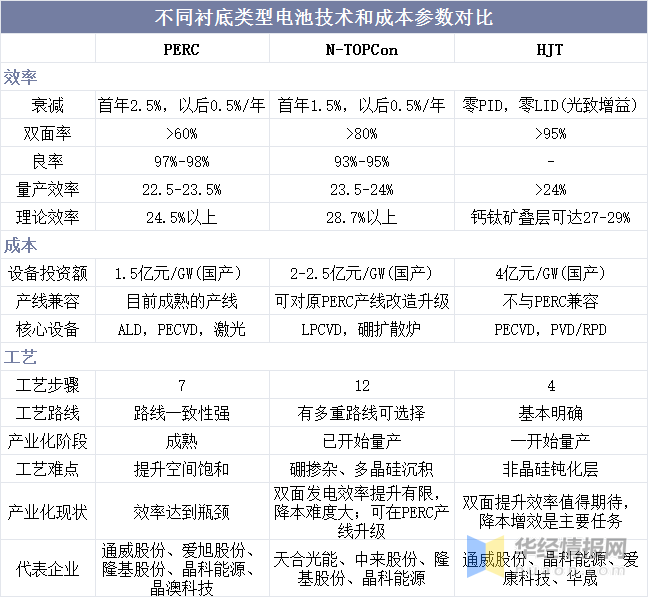 不同衬底类型电池技术和成本参数对比

| | PERC | N-TOPCon | HJT |
|---|---|---|---|
| 效率 | | | |
| 衰减 | 首年2.5%，以后0.5%/年 | 首年1.5%，以后0.5%/年 | 零PID，零LID(光致增益) |
| 双面率 | >60% | >80% | >95% |
| 良率 | 97%-98% | 93%-95% | - |
| 量产效率 | 22.5-23.5% | 23.5-24% | >24% |
| 理论效率 | 24.5%以上 | 28.7%以上 | 钙钛矿叠层可达27-29% |
| 成本 | | | |
| 设备投资额 | 1.5亿元/GW(国产) | 2-2.5亿元/GW(国产) | 4亿元/GW(国产) |
| 产线兼容 | 目前成熟的产线 | 可对原PERC产线改造升级 | 不与PERC兼容 |
| 核心设备 | ALD，PECVD，激光 | LPCVD，硼扩散炉 | PECVD，PVD/RPD |
| 工艺 | | | |
| 工艺步骤 | 7 | 12 | 4 |
| 工艺路线 | 路线一致性强 | 有多重路线可选择 | 基本明确 |
| 产业化阶段 | 成熟 | 已开始量产 | 一开始量产 |
| 工艺难点 | 提升空间饱和 | 硼掺杂、多晶硅沉积 | 非晶硅钝化层 |
| 产业化现状 | 效率达到瓶颈 | 双面发电效率提升有限，降本难度大；可在PERC产线升级 | 双面提升效率值得期待，降本增效是主要任务 |
| 代表企业 | 通威股份、爱旭股份、隆基股份、晶科能源、晶澳科技 | 天合光能、中来股份、隆基股份、晶科能源 | 通威股份、晶科能源、爱康科技、华晟 |

华经情报网